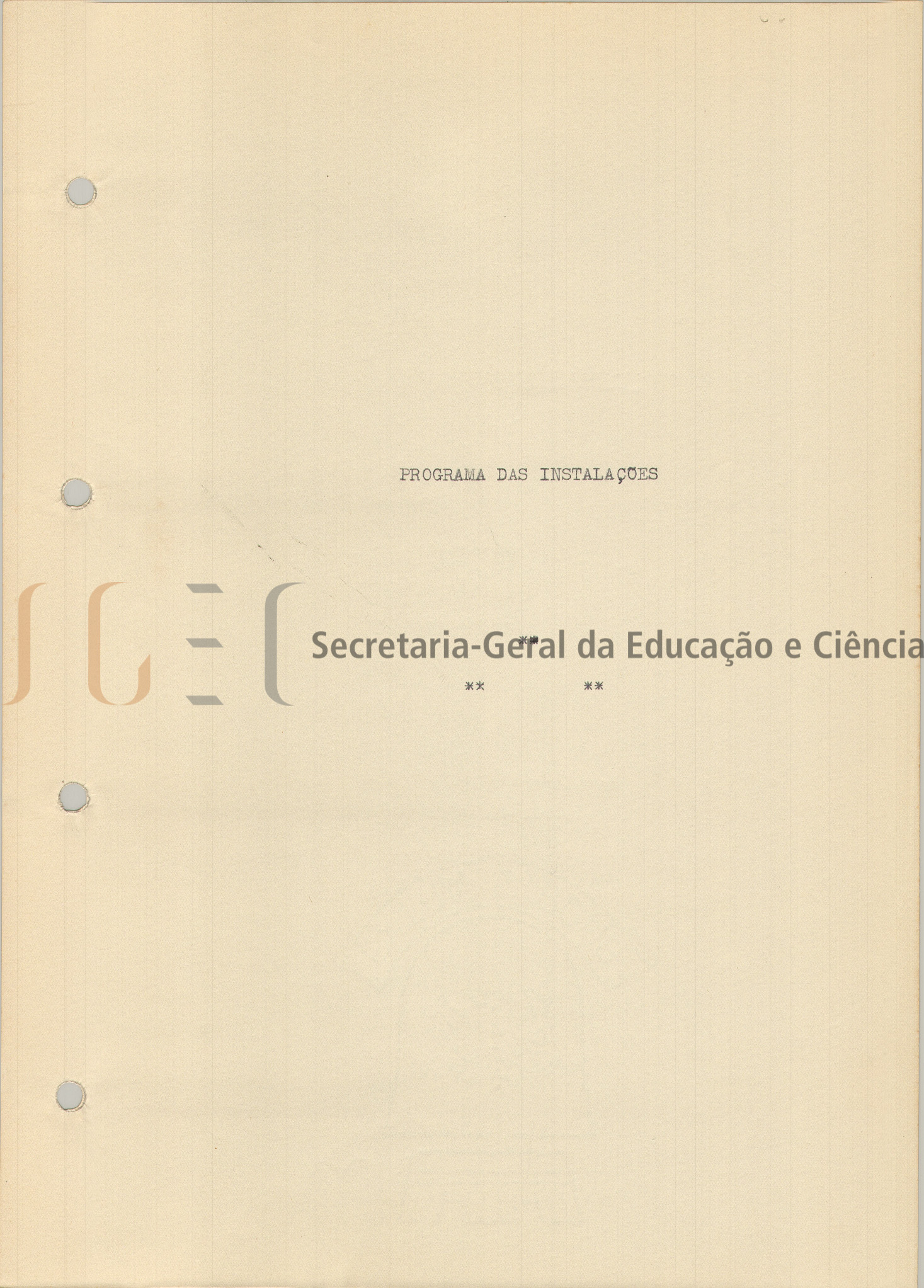 PROGRAMA DAS INSTALAÇÕES

**

**          **

Secretaria-Geral da Educação e Ciência